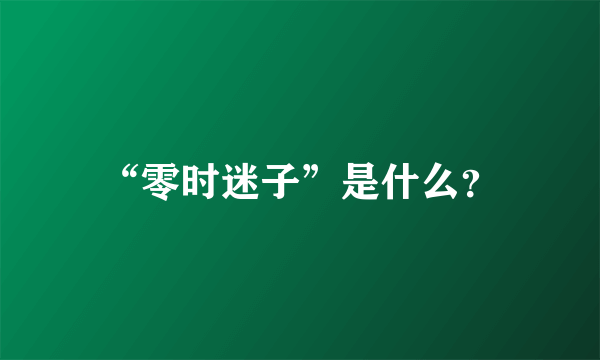 “零时迷子”是什么?